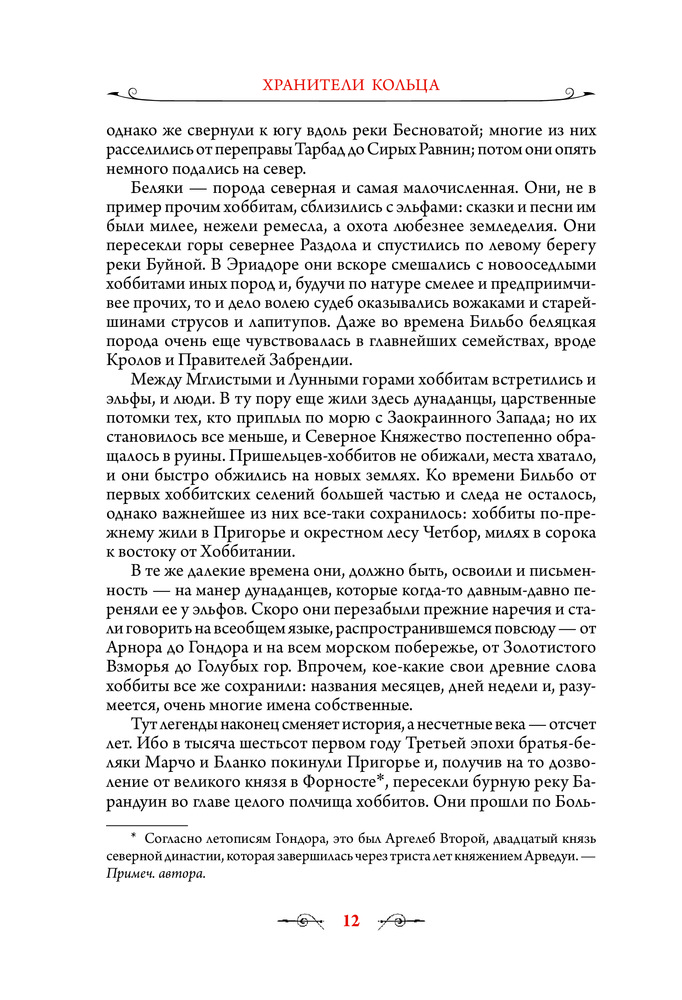 ХРАНИТЕЛИ КОЛЬЦА

однако же свернули к югу вдоль реки Бесноватой; многие из них расселились от переправы Тарбад до Сирых Равнин; потом они опять немного подались на север.

Беляки — порода северная и самая малочисленная. Они, не в пример прочим хоббитам, сблизились с эльфами: сказки и песни им были милее, нежели ремесла, а охота любезнее земледелия. Они пересекли горы севернее Раздола и спустились по левому берегу реки Буйной. В Эриадоре они вскоре смешались с новооседлыми хоббитами иных пород и, будучи по натуре смелее и предприимчивее прочих, то и дело волею судеб оказывались вожаками и старейшинами струсов и лапитупов. Даже во времена Бильбо беляцкая порода очень еще чувствовалась в главнейших семействах, вроде Кролов и Правителей Забрендии.

Между Мглистыми и Лунными горами хоббитам встретились и эльфы, и люди. В ту пору еще жили здесь дунаданцы, царственные потомки тех, кто приплыл по морю с Заокраинного Запада; но их становилось все меньше, и Северное Княжество постепенно обращалось в руины. Пришельцев-хоббитов не обижали, места хватало, и они быстро обжились на новых землях. Ко времени Бильбо от первых хоббитских селений большей частью и следа не осталось, однако важнейшее из них все-таки сохранилось: хоббиты по-прежнему жили в Пригорье и окрестном лесу Четбор, милях в сорока к востоку от Хоббитании.

В те же далекие времена они, должно быть, освоили и письменность — на манер дунаданцев, которые когда-то давным-давно переняли ее у эльфов. Скоро они перезабыли прежние наречия и стали говорить на всеобщем языке, распространившемся повсюду — от Арнора до Гондора и на всем морском побережье, от Золотистого Взморья до Голубых гор. Впрочем, кое-какие свои древние слова хоббиты все же сохранили: названия месяцев, дней недели и, разумеется, очень многие имена собственные.

Тут легенды наконец сменяет история, а несчетные века — отсчет лет. Ибо в тысяча шестьсот первом году Третьей эпохи братья-беляки Марчо и Бланко покинули Пригорье и, получив на то дозволение от великого князя в Форносте*, пересекли бурную реку Барандуин во главе целого полчища хоббитов. Они прошли по Боль-

* Согласно летописям Гондора, это был Аргелеб Второй, двадцатый князь северной династии, которая завершилась через триста лет княжением Арведуи. — Примеч. автора.

12